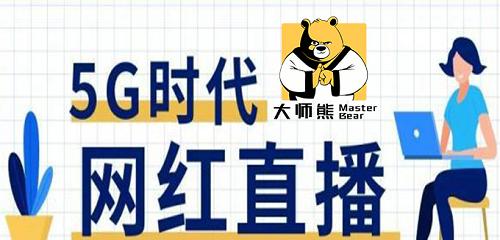 5G时代

大师熊 Master Bear

网红直播